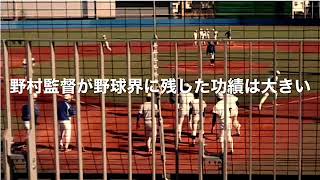 野村監督が野球界に残した功績は大きい